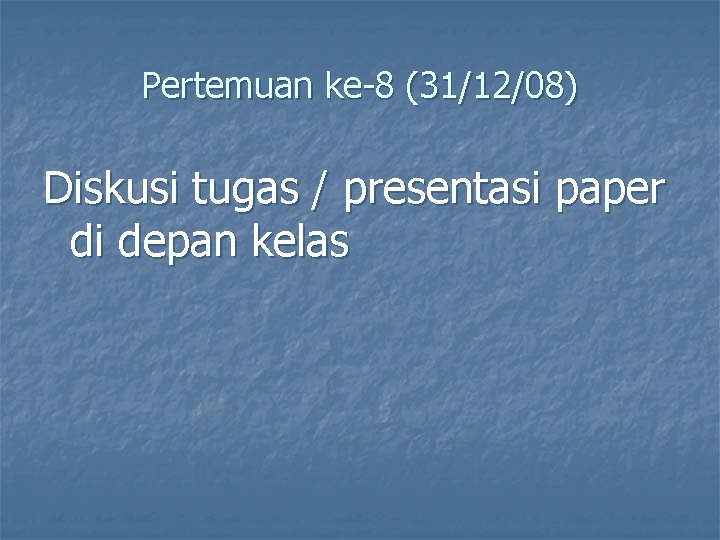 Pertemuan ke-8 (31/12/08)

Diskusi tugas / presentasi paper di depan kelas